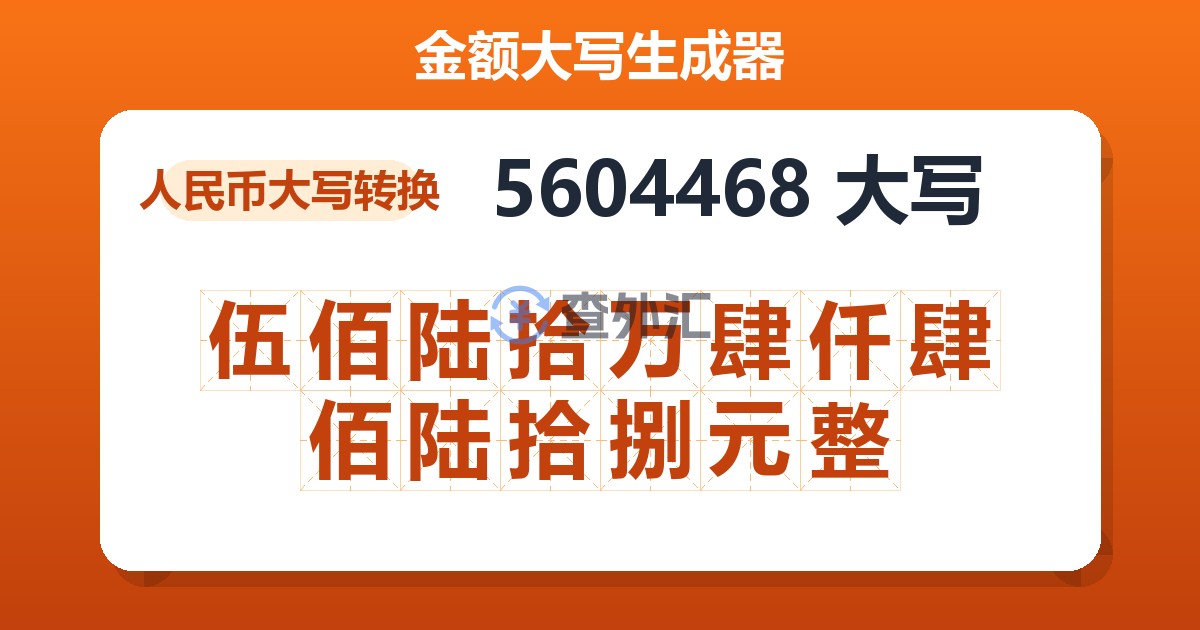 金额大写生成器

人民币大写转换

5604468 大写

查外汇

伍佰陆拾万肆仟肆佰陆拾捌元整